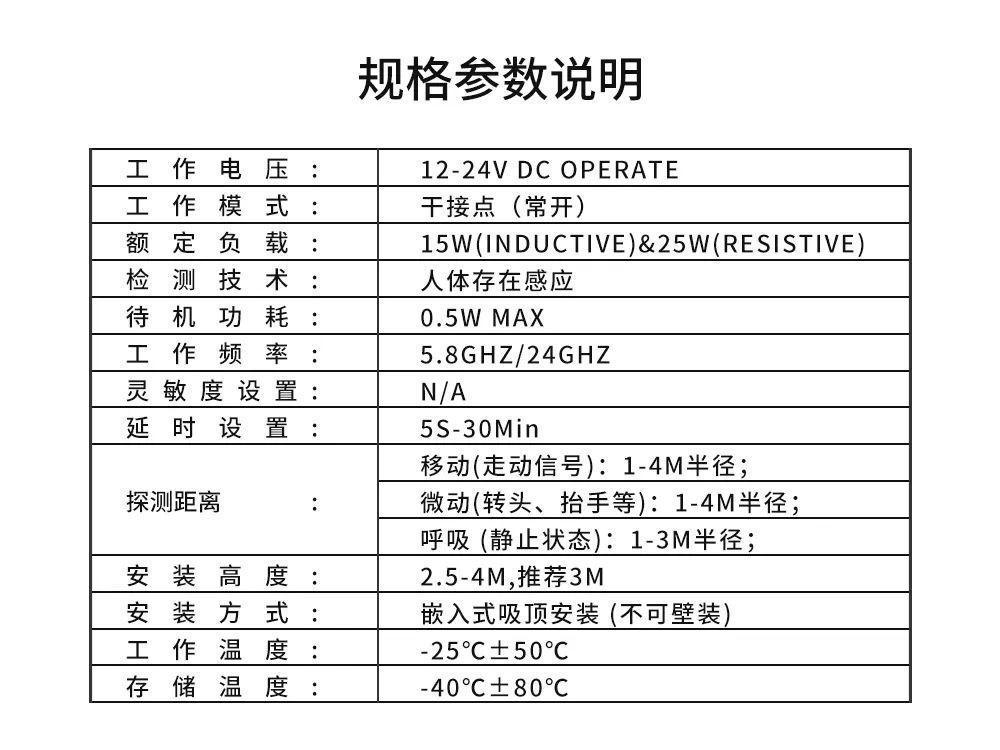 规格参数说明

| | |
|---|---|
| 工作电压： | 12-24V DC OPERATE |
| 工作模式： | 干接点（常开） |
| 额定负载： | 15W(INDUCTIVE)&25W(RESISTIVE) |
| 检测技术： | 人体存在感应 |
| 待机功耗： | 0.5W MAX |
| 工作频率： | 5.8GHZ/24GHZ |
| 灵敏度设置： | N/A |
| 延时设置： | 5S-30Min |
| 探测距离： | 移动(走动信号)：1-4M半径； |
| | 微动(转头、抬手等)：1-4M半径； |
| | 呼吸 (静止状态)：1-3M半径； |
| 安装高度： | 2.5-4M,推荐3M |
| 安装方式： | 嵌入式吸顶安装 (不可壁装) |
| 工作温度： | -25℃±50℃ |
| 存储温度： | -40℃±80℃ |